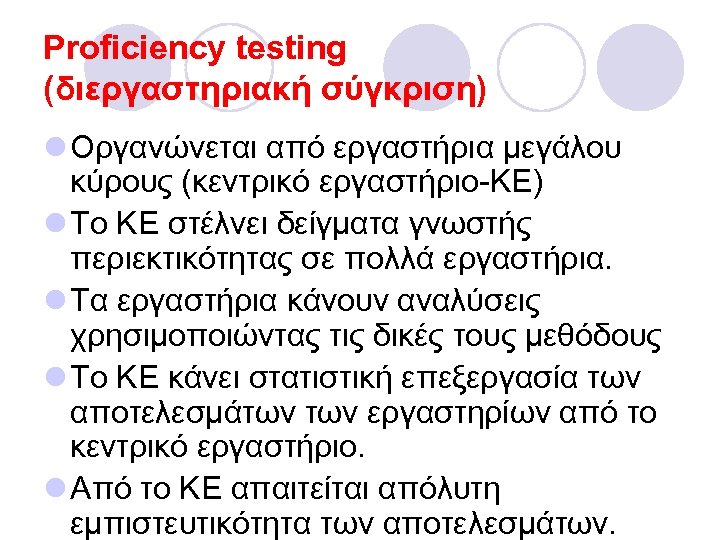 Proficiency testing
(διεργαστηριακή σύγκριση)

• Οργανώνεται από εργαστήρια μεγάλου κύρους (κεντρικό εργαστήριο-ΚΕ)
• Το ΚΕ στέλνει δείγματα γνωστής περιεκτικότητας σε πολλά εργαστήρια.
• Τα εργαστήρια κάνουν αναλύσεις χρησιμοποιώντας τις δικές τους μεθόδους
• Το ΚΕ κάνει στατιστική επεξεργασία των αποτελεσμάτων των εργαστηρίων από το κεντρικό εργαστήριο.
• Από το ΚΕ απαιτείται απόλυτη εμπιστευτικότητα των αποτελεσμάτων.